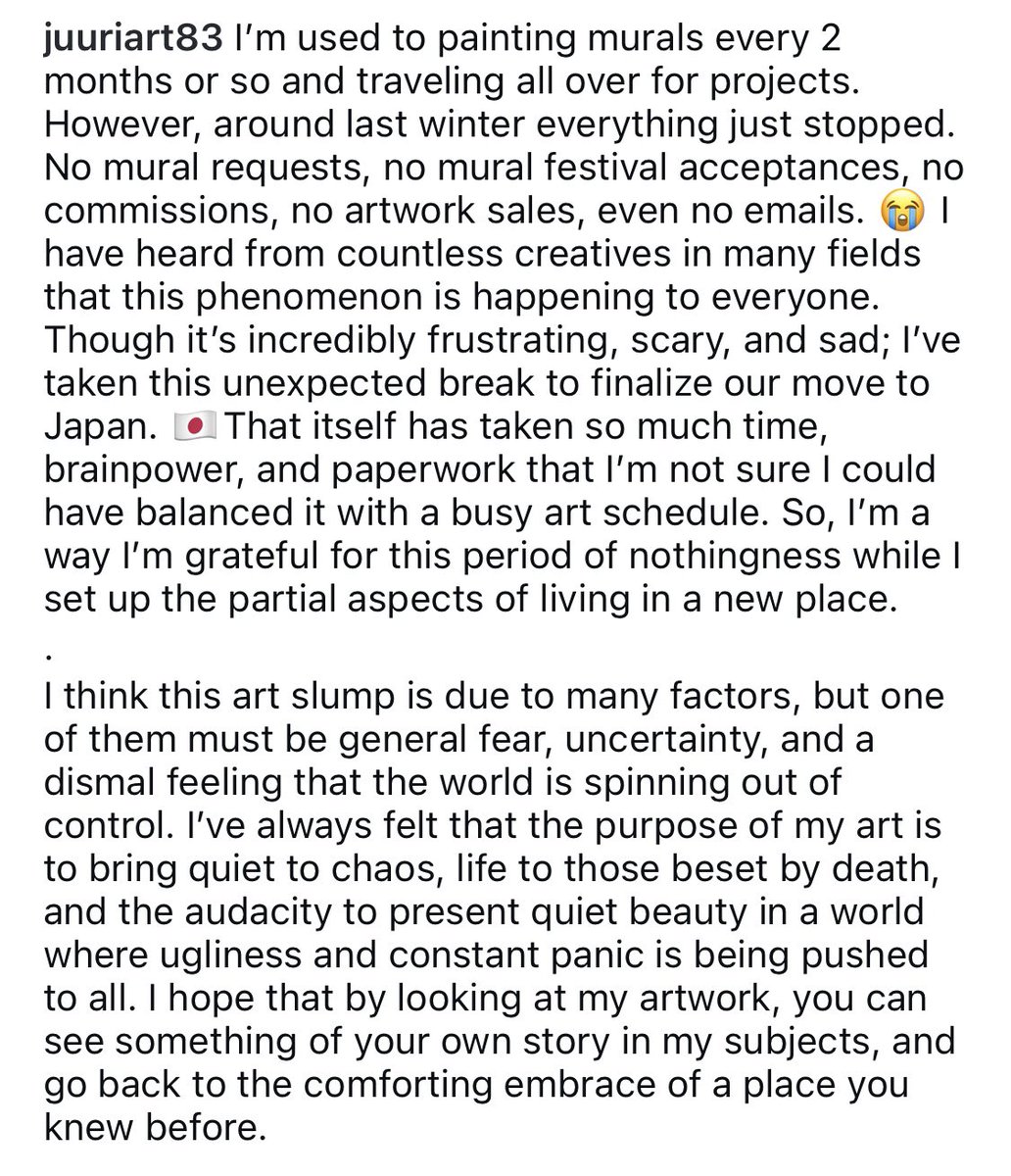 juuriart83 I'm used to painting murals every 2 months or so and traveling all over for projects. However, around last winter everything just stopped. No mural requests, no mural festival acceptances, no commissions, no artwork sales, even no emails. 😭 I have heard from countless creatives in many fields that this phenomenon is happening to everyone. Though it's incredibly frustrating, scary, and sad; I've taken this unexpected break to finalize our move to Japan. 🇯🇵 That itself has taken so much time, brainpower, and paperwork that I'm not sure I could have balanced it with a busy art schedule. So, I'm a way I'm grateful for this period of nothingness while I set up the partial aspects of living in a new place.
.
I think this art slump is due to many factors, but one of them must be general fear, uncertainty, and a dismal feeling that the world is spinning out of control. I've always felt that the purpose of my art is to bring quiet to chaos, life to those beset by death, and the audacity to present quiet beauty in a world where ugliness and constant panic is being pushed to all. I hope that by looking at my artwork, you can see something of your own story in my subjects, and go back to the comforting embrace of a place you knew before.